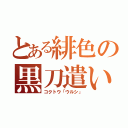 とある緋色の黒刀遣い
コクトウ「ウルシ」